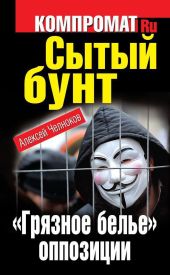 КОМПРОМАТ Ru

Сытый бунт

Алексей Челноков

«Грязное белье» оппозиции